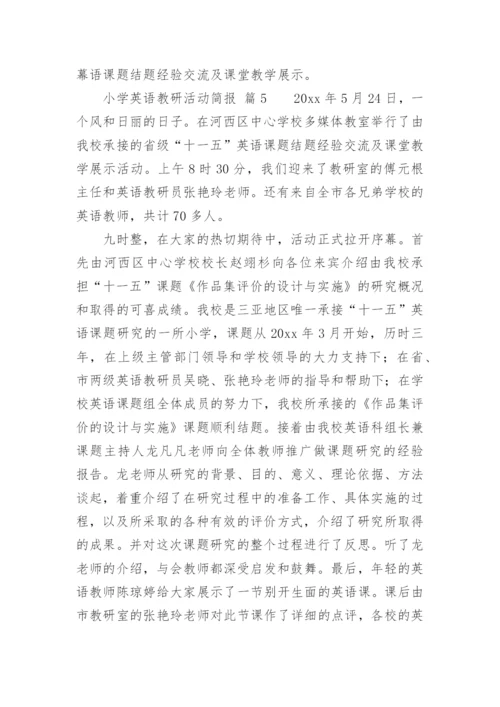 幕语课题结题经验交流及课堂教学展示。

小学英语教研活动简报 篇5　　20xx年5月24日，一个风和日丽的日子。在河西区中心学校多媒体教室举行了由我校承接的省级“十一五”英语课题结题经验交流及课堂教学展示活动。上午8时30分，我们迎来了教研室的傅元根主任和英语教研员张艳玲老师。还有来自全市各兄弟学校的英语教师，共计70多人。

九时整，在大家的热切期待中，活动正式拉开序幕。首先由河西区中心学校校长赵翊杉向各位来宾介绍由我校承担“十一五”课题《作品集评价的设计与实施》的研究概况和取得的可喜成绩。我校是三亚地区唯一承接“十一五”英语课题研究的一所小学，课题从20xx年3月开始，历时三年，在上级主管部门领导和学校领导的大力支持下；在省、市两级英语教研员吴晓、张艳玲老师的指导和帮助下；在学校英语课题组全体成员的努力下，我校所承接的《作品集评价的设计与实施》课题顺利结题。接着由我校英语科组长兼课题主持人龙凡凡老师向全体教师推广做课题研究的经验报告。龙老师从研究的背景、目的、意义、理论依据、方法谈起，着重介绍了在研究过程中的准备工作、具体实施的过程，以及所采取的各种有效的评价方式，介绍了研究所取得的成果。并对这次课题研究的整个过程进行了反思。听了龙老师的介绍，与会教师都深受启发和鼓舞。最后，年轻的英语教师陈琼婷给大家展示了一节别开生面的英语课。课后由市教研室的张艳玲老师对此节课作了详细的点评，各校的英